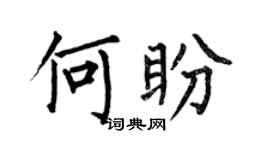 何盼
词典网